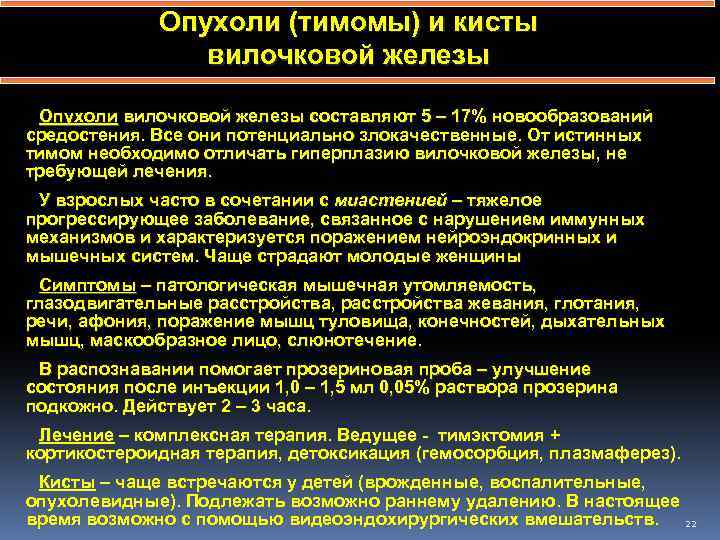 Опухоли (тимомы) и кисты вилочковой железы

Опухоли вилочковой железы составляют 5 – 17% новообразований средостения. Все они потенциально злокачественные. От истинных тимом необходимо отличать гиперплазию вилочковой железы, не требующей лечения.

У взрослых часто в сочетании с миастенией – тяжелое прогрессирующее заболевание, связанное с нарушением иммунных механизмов и характеризуется поражением нейроэндокринных и мышечных систем. Чаще страдают молодые женщины

Симптомы – патологическая мышечная утомляемость, глазодвигательные расстройства, расстройства жевания, глотания, речи, афония, поражение мышц туловища, конечностей, дыхательных мышц, маскообразное лицо, слюнотечение.

В распознавании помогает прозериновая проба – улучшение состояния после инъекции 1,0 – 1,5 мл 0,05% раствора прозерина подкожно. Действует 2 – 3 часа.

Лечение – комплексная терапия. Ведущее - тимэктомия + кортикостероидная терапия, детоксикация (гемосорбция, плазмаферез).

Кисты – чаще встречаются у детей (врожденные, воспалительные, опухолевидные). Подлежать возможно раннему удалению. В настоящее время возможно с помощью видеоэндохирургических вмешательств.

22